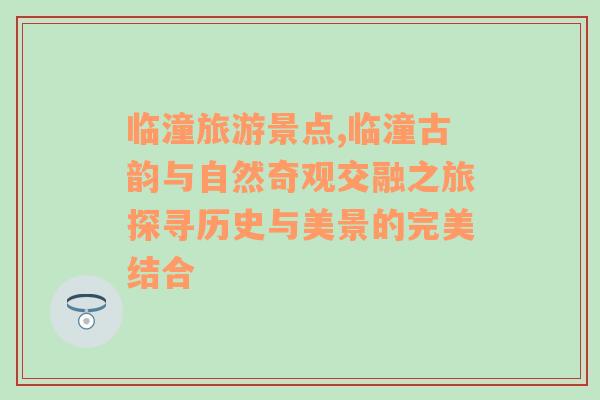 临潼旅游景点,临潼古韵与自然奇观交融之旅探寻历史与美景的完美结合